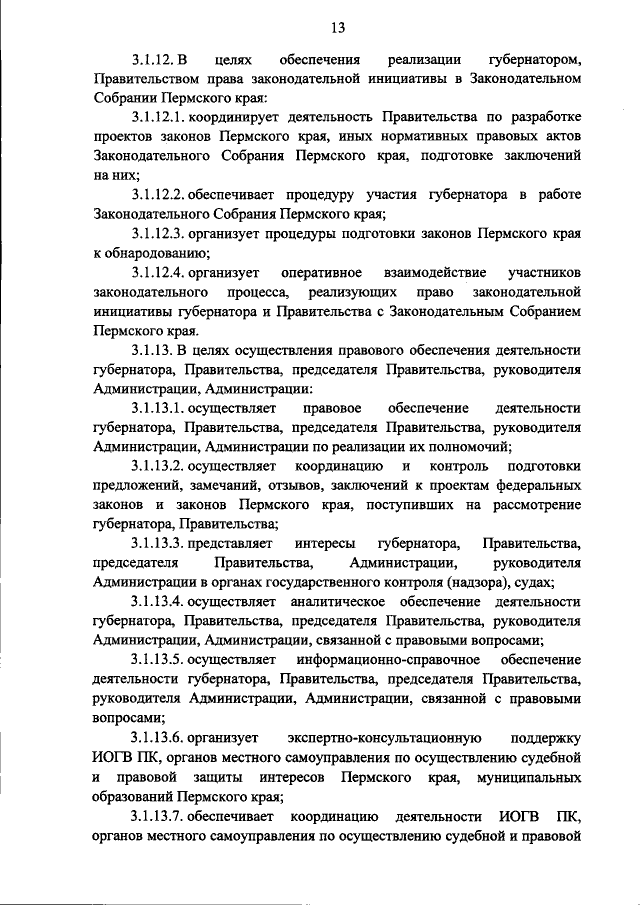 13

3.1.12. В целях обеспечения реализации губернатором, Правительством права законодательной инициативы в Законодательном Собрании Пермского края:

3.1.12.1. координирует деятельность Правительства по разработке проектов законов Пермского края, иных нормативных правовых актов Законодательного Собрания Пермского края, подготовке заключений на них;

3.1.12.2. обеспечивает процедуру участия губернатора в работе Законодательного Собрания Пермского края;

3.1.12.3. организует процедуры подготовки законов Пермского края к обнародованию;

3.1.12.4. организует оперативное взаимодействие участников законодательного процесса, реализующих право законодательной инициативы губернатора и Правительства с Законодательным Собранием Пермского края.

3.1.13. В целях осуществления правового обеспечения деятельности губернатора, Правительства, председателя Правительства, руководителя Администрации, Администрации:

3.1.13.1. осуществляет правовое обеспечение деятельности губернатора, Правительства, председателя Правительства, руководителя Администрации, Администрации по реализации их полномочий;

3.1.13.2. осуществляет координацию и контроль подготовки предложений, замечаний, отзывов, заключений к проектам федеральных законов и законов Пермского края, поступивших на рассмотрение губернатора, Правительства;

3.1.13.3. представляет интересы губернатора, Правительства, председателя Правительства, Администрации, руководителя Администрации в органах государственного контроля (надзора), судах;

3.1.13.4. осуществляет аналитическое обеспечение деятельности губернатора, Правительства, председателя Правительства, руководителя Администрации, Администрации, связанной с правовыми вопросами;

3.1.13.5. осуществляет информационно-справочное обеспечение деятельности губернатора, Правительства, председателя Правительства, руководителя Администрации, Администрации, связанной с правовыми вопросами;

3.1.13.6. организует экспертно-консультационную поддержку ИОГВ ПК, органов местного самоуправления по осуществлению судебной и правовой защиты интересов Пермского края, муниципальных образований Пермского края;

3.1.13.7. обеспечивает координацию деятельности ИОГВ ПК, органов местного самоуправления по осуществлению судебной и правовой